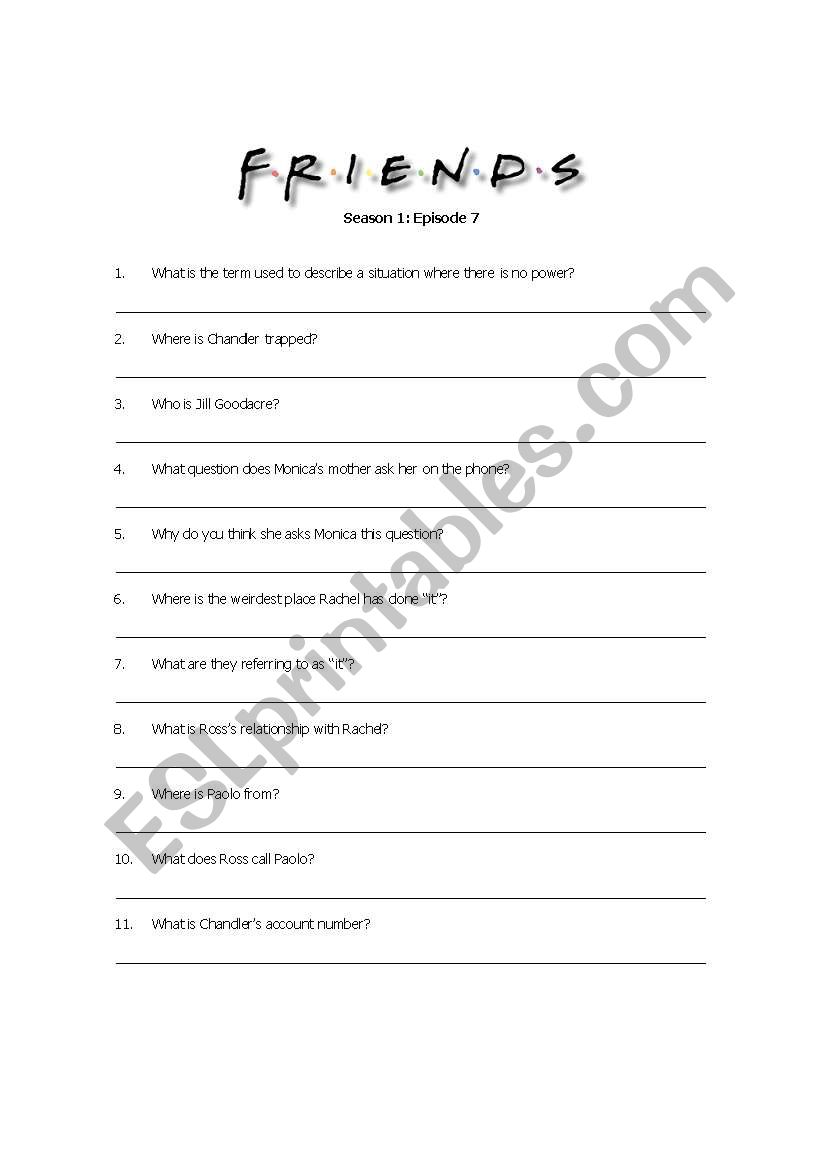 F·R·I·E·N·D·S

Season 1: Episode 7

1. What is the term used to describe a situation where there is no power?

2. Where is Chandler trapped?

3. Who is Jill Goodacre?

4. What question does Monica's mother ask her on the phone?

5. Why do you think she asks Monica this question?

6. Where is the weirdest place Rachel has done "it"?

7. What are they referring to as "it"?

8. What is Ross's relationship with Rachel?

9. Where is Paolo from?

10. What does Ross call Paolo?

11. What is Chandler's account number?

ESLprintables.com